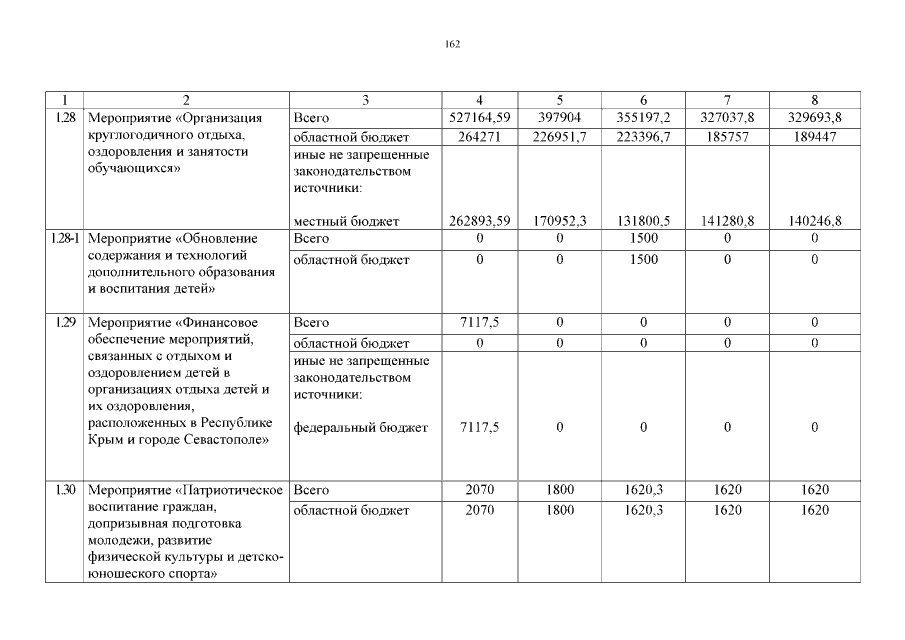 162

| 1 | 2 | 3 | 4 | 5 | 6 | 7 | 8 |
|---|---|---|---|---|---|---|---|
| 1.28 | Мероприятие «Организация круглогодичного отдыха, оздоровления и занятости обучающихся» | Всего | 527164,59 | 397904 | 355197,2 | 327037,8 | 329693,8 |
| | | областной бюджет | 264271 | 226951,7 | 223396,7 | 185757 | 189447 |
| | | иные не запрещенные законодательством источники: местный бюджет | 262893,59 | 170952,3 | 131800,5 | 141280,8 | 140246,8 |
| 1.28-1 | Мероприятие «Обновление содержания и технологий дополнительного образования и воспитания детей» | Всего | 0 | 0 | 1500 | 0 | 0 |
| | | областной бюджет | 0 | 0 | 1500 | 0 | 0 |
| 1.29 | Мероприятие «Финансовое обеспечение мероприятий, связанных с отдыхом и оздоровлением детей в организациях отдыха детей и их оздоровления, расположенных в Республике Крым и городе Севастополе» | Всего | 7117,5 | 0 | 0 | 0 | 0 |
| | | областной бюджет | 0 | 0 | 0 | 0 | 0 |
| | | иные не запрещенные законодательством источники: федеральный бюджет | 7117,5 | 0 | 0 | 0 | 0 |
| 1.30 | Мероприятие «Патриотическое воспитание граждан, допризывная подготовка молодежи, развитие физической культуры и детско-юношеского спорта» | Всего | 2070 | 1800 | 1620,3 | 1620 | 1620 |
| | | областной бюджет | 2070 | 1800 | 1620,3 | 1620 | 1620 |